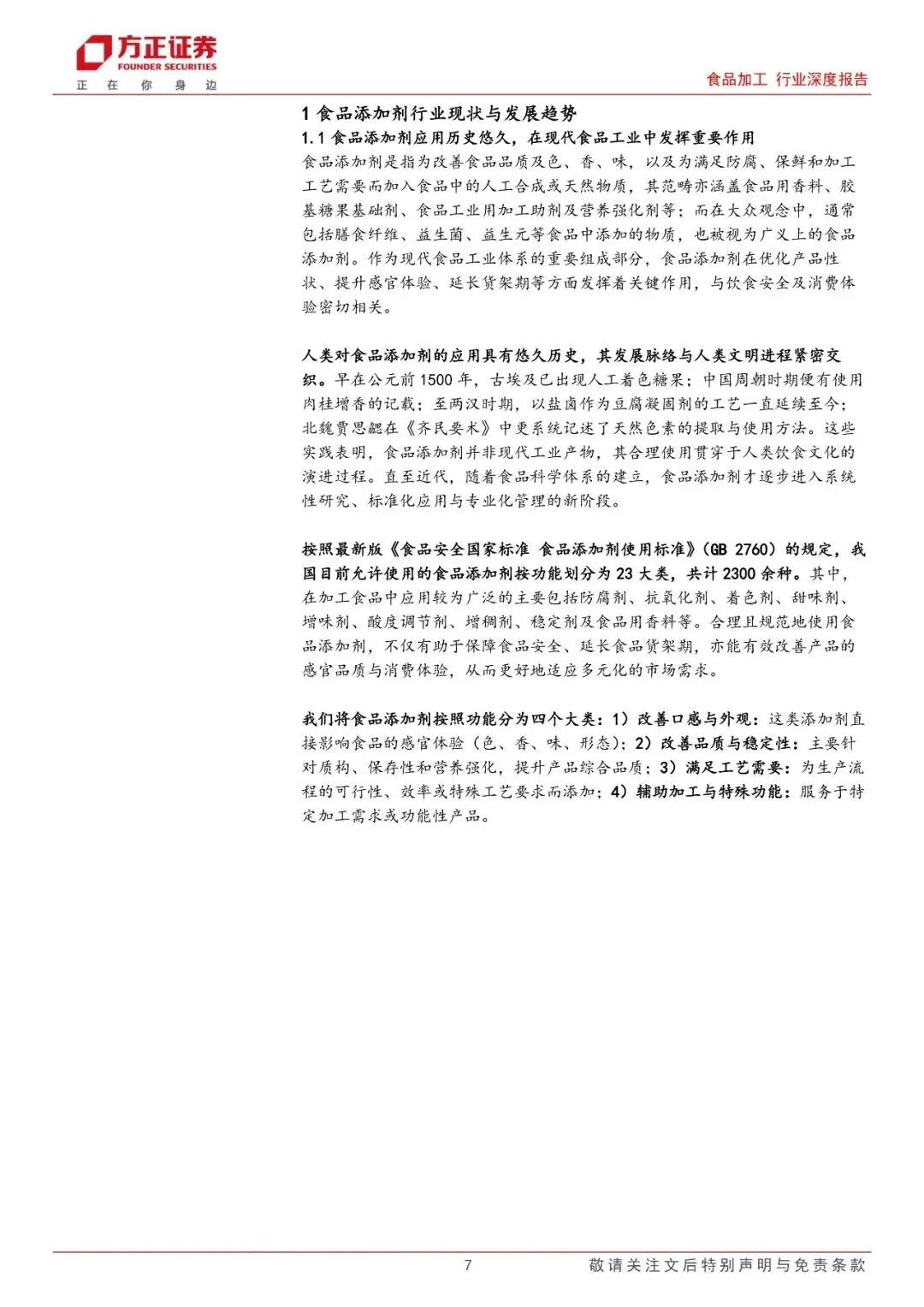 方正证券
FOUNDER SECURITIES
正 在 你 身 边

食品加工 行业深度报告

1 食品添加剂行业现状与发展趋势

1.1 食品添加剂应用历史悠久，在现代食品工业中发挥重要作用

食品添加剂是指为改善食品品质及色、香、味，以及为满足防腐、保鲜和加工工艺需要而加入食品中的人工合成或天然物质，其范畴亦涵盖食品用香料、胶基糖果基础剂、食品工业用加工助剂及营养强化剂等；而在大众观念中，通常包括膳食纤维、益生菌、益生元等食品中添加的物质，也被视为广义上的食品添加剂。作为现代食品工业体系的重要组成部分，食品添加剂在优化产品性状、提升感官体验、延长货架期等方面发挥着关键作用，与饮食安全及消费体验密切相关。

人类对食品添加剂的应用具有悠久历史，其发展脉络与人类文明进程紧密交织。早在公元前 1500 年，古埃及已出现人工着色糖果；中国周朝时期便有使用肉桂增香的记载；至两汉时期，以盐卤作为豆腐凝固剂的工艺一直延续至今；北魏贾思勰在《齐民要术》中更系统记述了天然色素的提取与使用方法。这些实践表明，食品添加剂并非现代工业产物，其合理使用贯穿于人类饮食文化的演进过程。直至近代，随着食品科学体系的建立，食品添加剂才逐步进入系统性研究、标准化应用与专业化管理的新阶段。

按照最新版《食品安全国家标准 食品添加剂使用标准》（GB 2760）的规定，我国目前允许使用的食品添加剂按功能划分为 23 大类，共计 2300 余种。其中，在加工食品中应用较为广泛的主要包括防腐剂、抗氧化剂、着色剂、甜味剂、增味剂、酸度调节剂、增稠剂、稳定剂及食品用香料等。合理且规范地使用食品添加剂，不仅有助于保障食品安全、延长食品货架期，亦能有效改善产品的感官品质与消费体验，从而更好地适应多元化的市场需求。

我们将食品添加剂按照功能分为四个大类：1）改善口感与外观：这类添加剂直接影响食品的感官体验（色、香、味、形态）；2）改善品质与稳定性：主要针对质构、保存性和营养强化，提升产品综合品质；3）满足工艺需要：为生产流程的可行性、效率或特殊工艺要求而添加；4）辅助加工与特殊功能：服务于特定加工需求或功能性产品。

7

敬请关注文后特别声明与免责条款